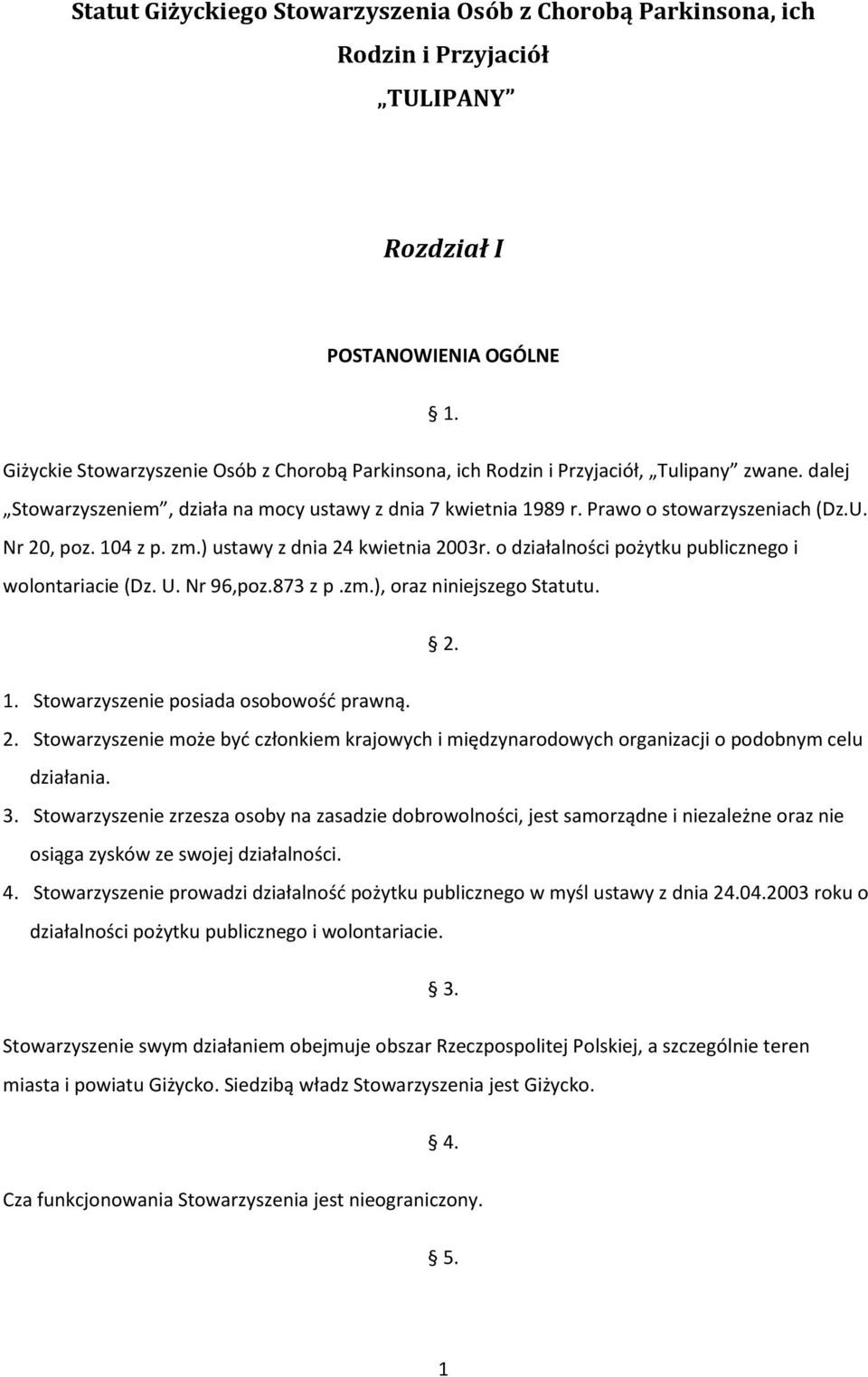 Statut Giżyckiego Stowarzyszenia Osób z Chorobą Parkinsona, ich Rodzin i Przyjaciół

„TULIPANY”

Rozdział I

POSTANOWIENIA OGÓLNE

§ 1.

Giżyckie Stowarzyszenie Osób z Chorobą Parkinsona, ich Rodzin i Przyjaciół, „Tulipany” zwane. dalej „Stowarzyszeniem”, działa na mocy ustawy z dnia 7 kwietnia 1989 r. Prawo o stowarzyszeniach (Dz.U. Nr 20, poz. 104 z p. zm.) ustawy z dnia 24 kwietnia 2003r. o działalności pożytku publicznego i wolontariacie (Dz. U. Nr 96,poz.873 z p .zm.), oraz niniejszego Statutu.

§ 2.

1. Stowarzyszenie posiada osobowość prawną.
2. Stowarzyszenie może być członkiem krajowych i międzynarodowych organizacji o podobnym celu działania.
3. Stowarzyszenie zrzesza osoby na zasadzie dobrowolności, jest samorządne i niezależne oraz nie osiąga zysków ze swojej działalności.
4. Stowarzyszenie prowadzi działalność pożytku publicznego w myśl ustawy z dnia 24.04.2003 roku o działalności pożytku publicznego i wolontariacie.

§ 3.

Stowarzyszenie swym działaniem obejmuje obszar Rzeczpospolitej Polskiej, a szczególnie teren miasta i powiatu Giżycko. Siedzibą władz Stowarzyszenia jest Giżycko.

§ 4.

Cza funkcjonowania Stowarzyszenia jest nieograniczony.

§ 5.

1